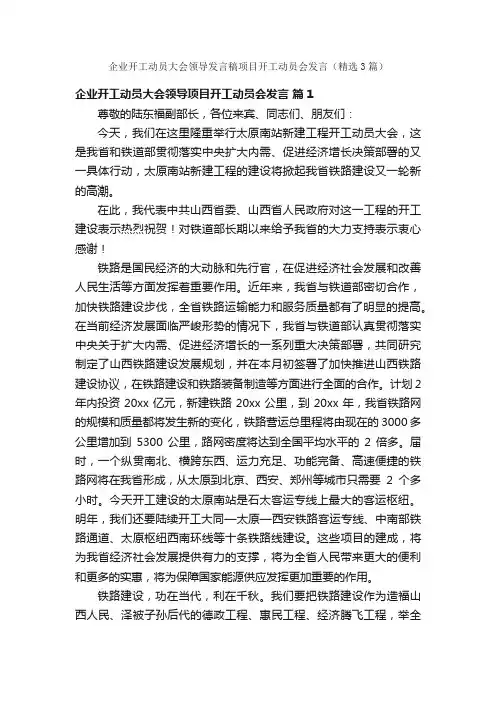 企业开工动员大会领导发言稿项目开工动员会发言（精选3篇）

企业开工动员大会领导项目开工动员会发言 篇1

尊敬的陆东福副部长，各位来宾、同志们、朋友们：

今天，我们在这里隆重举行太原南站新建工程开工动员大会，这是我省和铁道部贯彻落实中央扩大内需、促进经济增长决策部署的又一具体行动，太原南站新建工程的建设将掀起我省铁路建设又一轮新的高潮。

在此，我代表中共山西省委、山西省人民政府对这一工程的开工建设表示热烈祝贺！对铁道部长期以来给予我省的大力支持表示衷心感谢！

铁路是国民经济的大动脉和先行官，在促进经济社会发展和改善人民生活等方面发挥着重要作用。近年来，我省与铁道部密切合作，加快铁路建设步伐，全省铁路运输能力和服务质量都有了明显的提高。在当前经济发展面临严峻形势的情况下，我省与铁道部认真贯彻落实中央关于扩大内需、促进经济增长的一系列重大决策部署，共同研究制定了山西铁路建设发展规划，并在本月初签署了加快推进山西铁路建设协议，在铁路建设和铁路装备制造等方面进行全面的合作。计划2年内投资 20xx 亿元，新建铁路 20xx 公里，到 20xx 年，我省铁路网的规模和质量都将发生新的变化，铁路营运总里程将由现在的 3000 多公里增加到 5300 公里，路网密度将达到全国平均水平的 2 倍多。届时，一个纵贯南北、横跨东西、运力充足、功能完备、高速便捷的铁路网将在我省形成，从太原到北京、西安、郑州等城市只需要 2 个多小时。今天开工建设的太原南站是石太客运专线上最大的客运枢纽。明年，我们还要陆续开工大同—太原—西安铁路客运专线、中南部铁路通道、太原枢纽西南环线等十条铁路线建设。这些项目的建成，将为我省经济社会发展提供有力的支撑，将为全省人民带来更大的便利和更多的实惠，将为保障国家能源供应发挥更加重要的作用。

铁路建设，功在当代，利在千秋。我们要把铁路建设作为造福山西人民、泽被子孙后代的德政工程、惠民工程、经济腾飞工程，举全